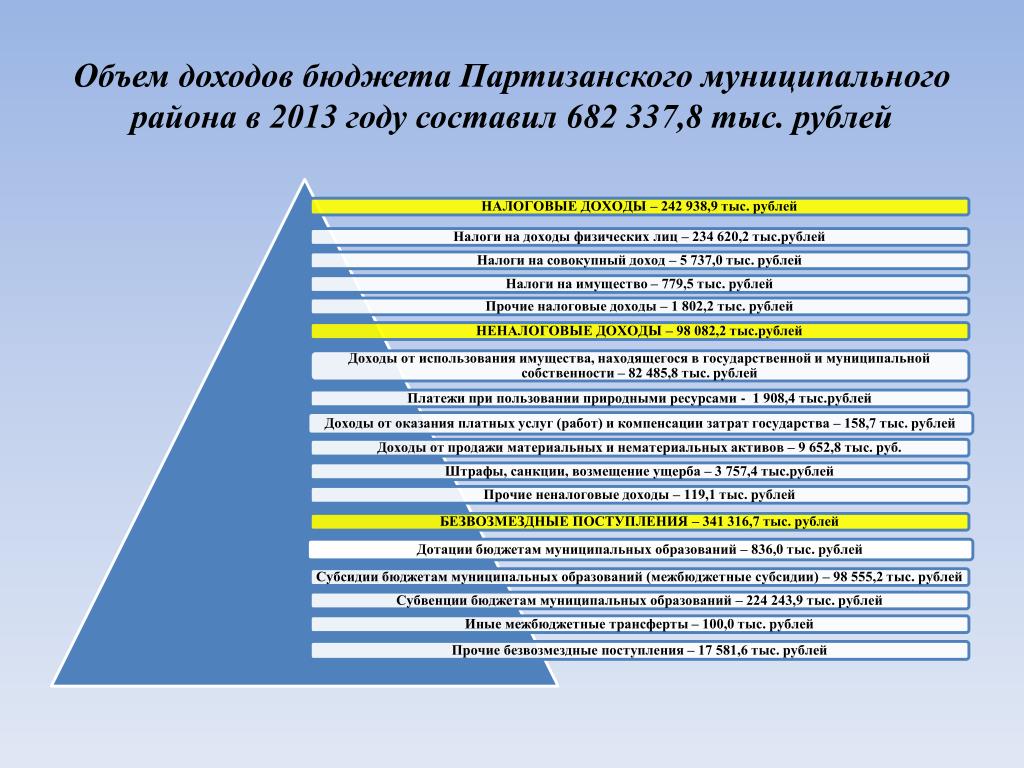 Объем доходов бюджета Партизанского муниципального района в 2013 году составил 682 337,8 тыс. рублей

НАЛОГОВЫЕ ДОХОДЫ – 242 938,9 тыс. рублей

Налоги на доходы физических лиц – 234 620,2 тыс.рублей

Налоги на совокупный доход – 5 737,0 тыс. рублей

Налоги на имущество – 779,5 тыс. рублей

Прочие налоговые доходы – 1 802,2 тыс. рублей

НЕНАЛОГОВЫЕ ДОХОДЫ – 98 082,2 тыс.рублей

Доходы от использования имущества, находящегося в государственной и муниципальной собственности – 82 485,8 тыс. рублей

Платежи при пользовании природными ресурсами - 1 908,4 тыс.рублей

Доходы от оказания платных услуг (работ) и компенсации затрат государства – 158,7 тыс. рублей

Доходы от продажи материальных и нематериальных активов – 9 652,8 тыс. руб.

Штрафы, санкции, возмещение ущерба – 3 757,4 тыс.рублей

Прочие неналоговые доходы – 119,1 тыс. рублей

БЕЗВОЗМЕЗДНЫЕ ПОСТУПЛЕНИЯ – 341 316,7 тыс. рублей

Дотации бюджетам муниципальных образований – 836,0 тыс. рублей

Субсидии бюджетам муниципальных образований (межбюджетные субсидии) – 98 555,2 тыс. рублей

Субвенции бюджетам муниципальных образований – 224 243,9 тыс. рублей

Иные межбюджетные трансферты – 100,0 тыс. рублей

Прочие безвозмездные поступления – 17 581,6 тыс. рублей